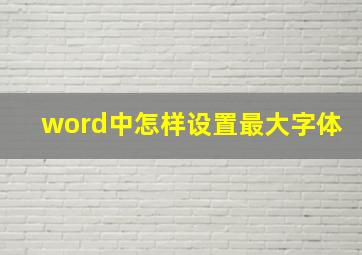 word中怎样设置最大字体